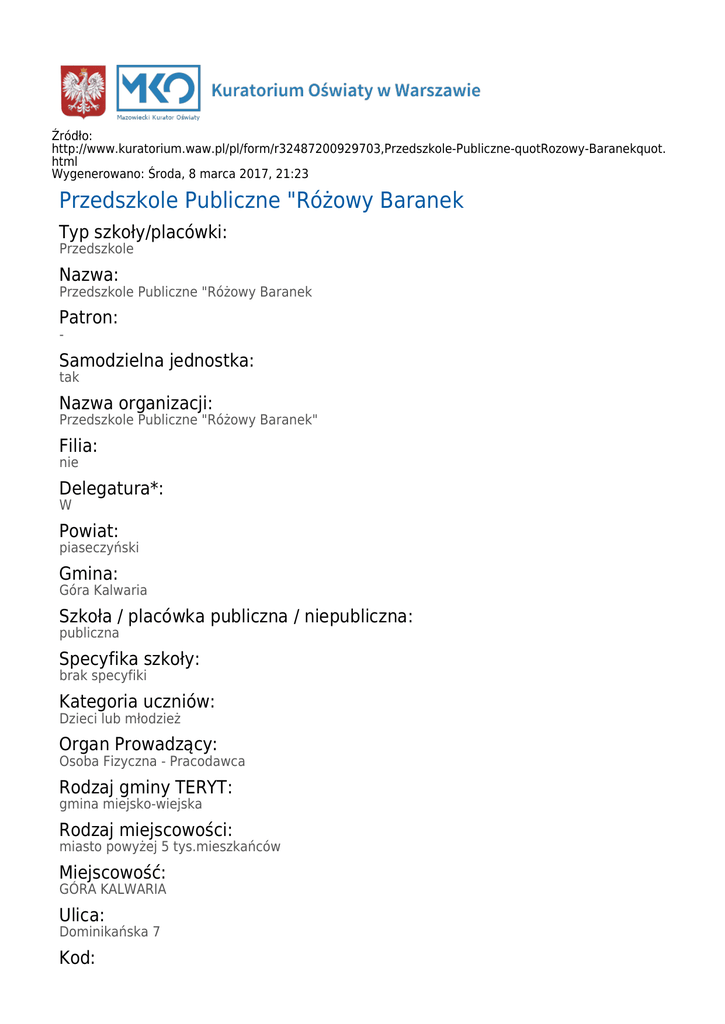 MKO
Mazowiecki Kurator Oświaty
Kuratorium Oświaty w Warszawie

Źródło:
http://www.kuratorium.waw.pl/pl/form/r32487200929703,Przedszkole-Publiczne-quotRozowy-Baranekquot.html
Wygenerowano: Środa, 8 marca 2017, 21:23

Przedszkole Publiczne "Różowy Baranek

Typ szkoły/placówki:
Przedszkole

Nazwa:
Przedszkole Publiczne "Różowy Baranek

Patron:
-

Samodzielna jednostka:
tak

Nazwa organizacji:
Przedszkole Publiczne "Różowy Baranek"

Filia:
nie

Delegatura*:
W

Powiat:
piaseczyński

Gmina:
Góra Kalwaria

Szkoła / placówka publiczna / niepubliczna:
publiczna

Specyfika szkoły:
brak specyfiki

Kategoria uczniów:
Dzieci lub młodzież

Organ Prowadzący:
Osoba Fizyczna - Pracodawca

Rodzaj gminy TERYT:
gmina miejsko-wiejska

Rodzaj miejscowości:
miasto powyżej 5 tys.mieszkańców

Miejscowość:
GÓRA KALWARIA

Ulica:
Dominikańska 7

Kod: